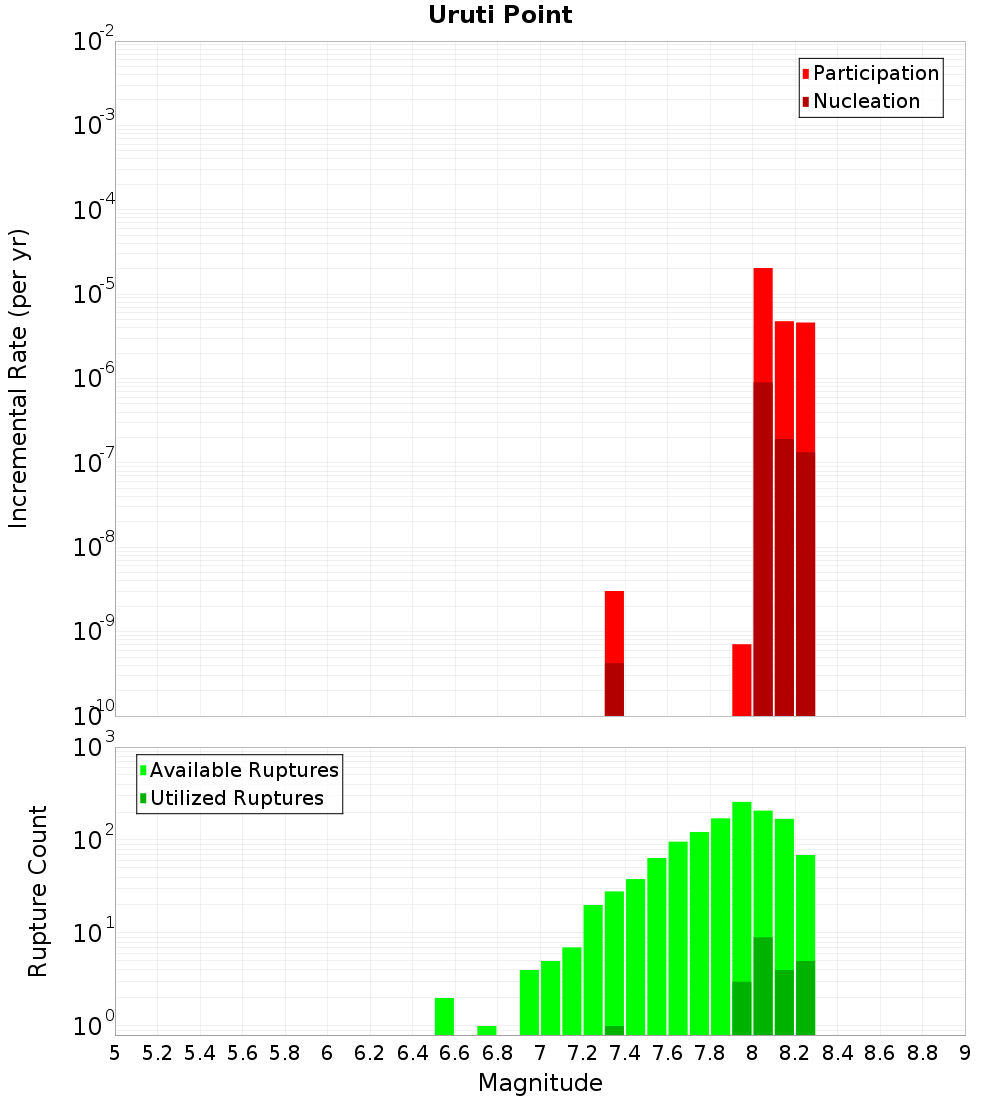 Uruti Point

Participation
Nucleation

Incremental Rate (per yr)

$10^{-2}$
$10^{-3}$
$10^{-4}$
$10^{-5}$
$10^{-6}$
$10^{-7}$
$10^{-8}$
$10^{-9}$
$10^{-10}$

Available Ruptures
Utilized Ruptures

Rupture Count

$10^{3}$
$10^{2}$
$10^{1}$
$10^{0}$

5 5.2 5.4 5.6 5.8 6 6.2 6.4 6.6 6.8 7 7.2 7.4 7.6 7.8 8 8.2 8.4 8.6 8.8 9

Magnitude